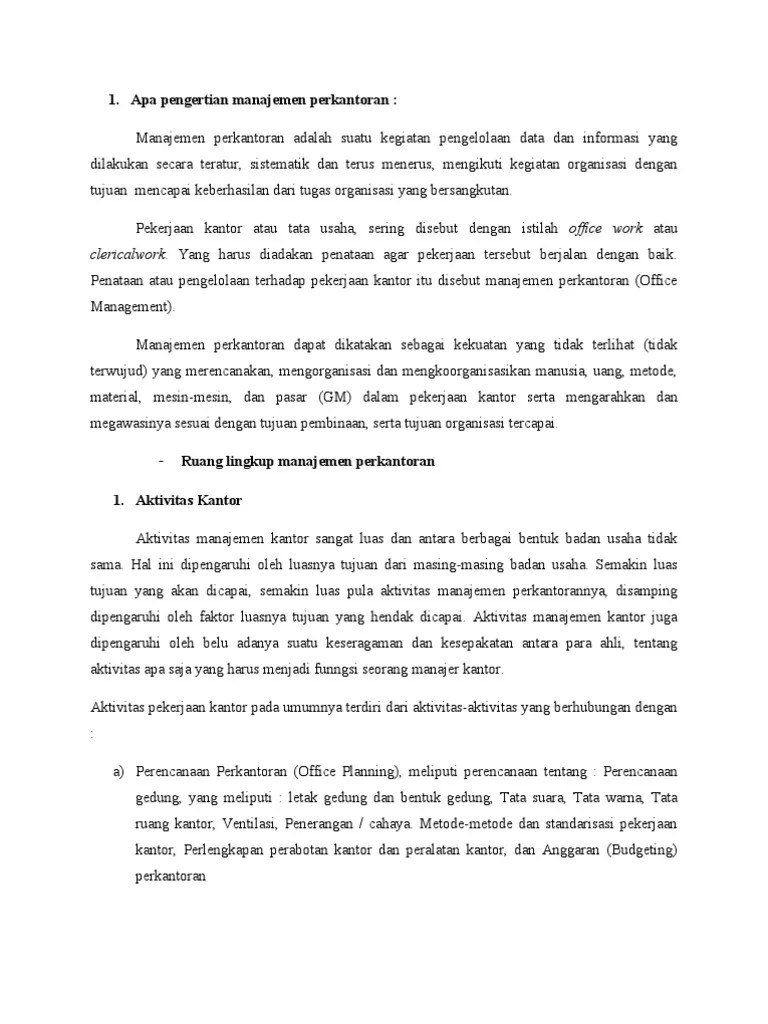 1. Apa pengertian manajemen perkantoran :

Manajemen perkantoran adalah suatu kegiatan pengelolaan data dan informasi yang dilakukan secara teratur, sistematik dan terus menerus, mengikuti kegiatan organisasi dengan tujuan mencapai keberhasilan dari tugas organisasi yang bersangkutan.

Pekerjaan kantor atau tata usaha, sering disebut dengan istilah office work atau clericalwork. Yang harus diadakan penataan agar pekerjaan tersebut berjalan dengan baik. Penataan atau pengelolaan terhadap pekerjaan kantor itu disebut manajemen perkantoran (Office Management).

Manajemen perkantoran dapat dikatakan sebagai kekuatan yang tidak terlihat (tidak terwujud) yang merencanakan, mengorganisasi dan mengkoorganisasikan manusia, uang, metode, material, mesin-mesin, dan pasar (GM) dalam pekerjaan kantor serta mengarahkan dan megawasinya sesuai dengan tujuan pembinaan, serta tujuan organisasi tercapai.

- Ruang lingkup manajemen perkantoran

1. Aktivitas Kantor

Aktivitas manajemen kantor sangat luas dan antara berbagai bentuk badan usaha tidak sama. Hal ini dipengaruhi oleh luasnya tujuan dari masing-masing badan usaha. Semakin luas tujuan yang akan dicapai, semakin luas pula aktivitas manajemen perkantorannya, disamping dipengaruhi oleh faktor luasnya tujuan yang hendak dicapai. Aktivitas manajemen kantor juga dipengaruhi oleh belu adanya suatu keseragaman dan kesepakatan antara para ahli, tentang aktivitas apa saja yang harus menjadi funngsi seorang manajer kantor.

Aktivitas pekerjaan kantor pada umumnya terdiri dari aktivitas-aktivitas yang berhubungan dengan :

a) Perencanaan Perkantoran (Office Planning), meliputi perencanaan tentang : Perencanaan gedung, yang meliputi : letak gedung dan bentuk gedung, Tata suara, Tata warna, Tata ruang kantor, Ventilasi, Penerangan / cahaya. Metode-metode dan standarisasi pekerjaan kantor, Perlengkapan perabotan kantor dan peralatan kantor, dan Anggaran (Budgeting) perkantoran